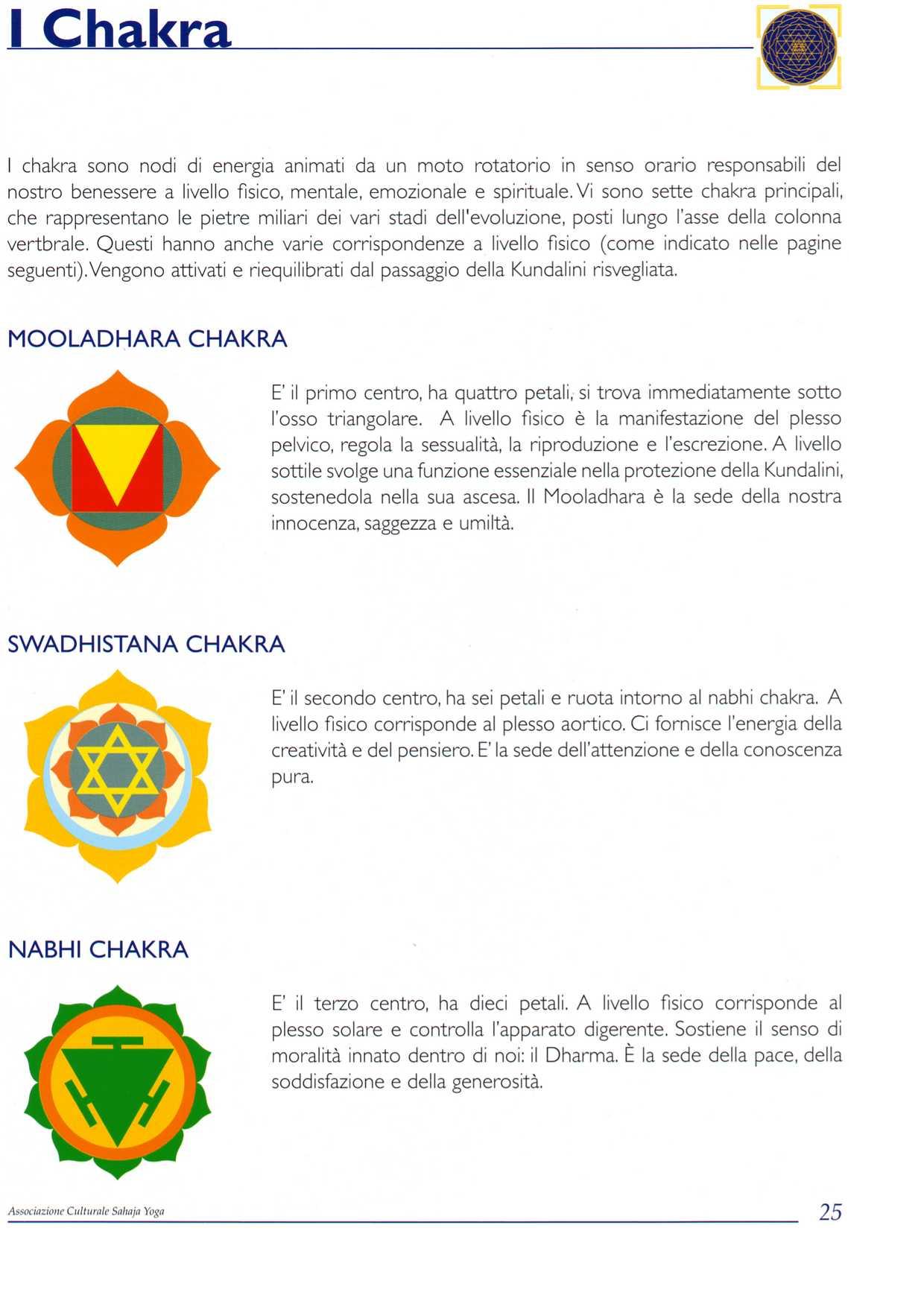 I Chakra

I chakra sono nodi di energia animati da un moto rotatorio in senso orario responsabili del nostro benessere a livello fisico, mentale, emozionale e spirituale. Vi sono sette chakra principali, che rappresentano le pietre miliari dei vari stadi dell'evoluzione, posti lungo l'asse della colonna vertbrale. Questi hanno anche varie corrispondenze a livello fisico (come indicato nelle pagine seguenti). Vengono attivati e riequilibrati dal passaggio della Kundalini risvegliata.

MOOLADHARA CHAKRA

E' il primo centro, ha quattro petali, si trova immediatamente sotto l'osso triangolare. A livello fisico è la manifestazione del plesso pelvico, regola la sessualità, la riproduzione e l'escrezione. A livello sottile svolge una funzione essenziale nella protezione della Kundalini, sostenedola nella sua ascesa. Il Mooladhara è la sede della nostra innocenza, saggezza e umiltà.

SWADHISTANA CHAKRA

E' il secondo centro, ha sei petali e ruota intorno al nabhi chakra. A livello fisico corrisponde al plesso aortico. Ci fornisce l'energia della creatività e del pensiero. E' la sede dell'attenzione e della conoscenza pura.

NABHI CHAKRA

E' il terzo centro, ha dieci petali. A livello fisico corrisponde al plesso solare e controlla l'apparato digerente. Sostiene il senso di moralità innato dentro di noi: il Dharma. È la sede della pace, della soddisfazione e della generosità.

Associazione Culturale Sahaja Yoga

25